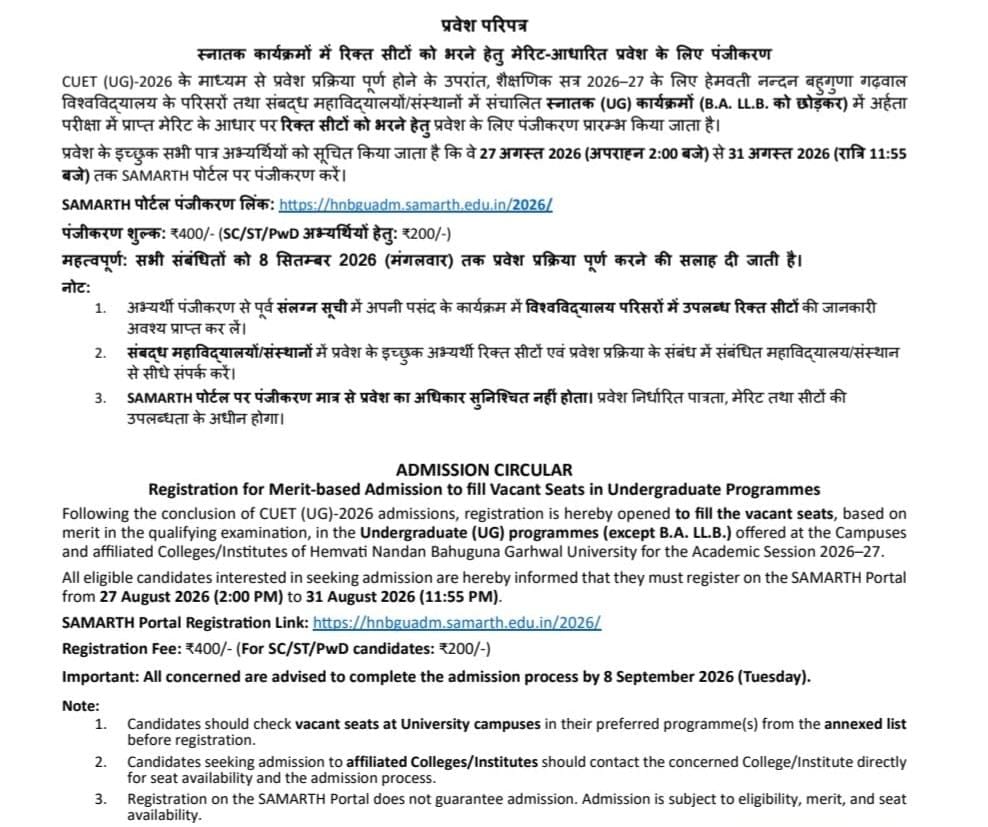 प्रवेश परिपत्र

स्नातक कार्यक्रमों में रिक्त सीटों को भरने हेतु मेरिट-आधारित प्रवेश के लिए पंजीकरण

CUET (UG)-2026 के माध्यम से प्रवेश प्रक्रिया पूर्ण होने के उपरांत, शैक्षणिक सत्र 2026–27 के लिए हेमवती नन्दन बहुगुणा गढ़वाल विश्वविद्यालय के परिसरों तथा संबद्ध महाविद्यालयों/संस्थानों में संचालित स्नातक (UG) कार्यक्रमों (B.A. LL.B. को छोड़कर) में अर्हता परीक्षा में प्राप्त मेरिट के आधार पर रिक्त सीटों को भरने हेतु प्रवेश के लिए पंजीकरण प्रारम्भ किया जाता है।

प्रवेश के इच्छुक सभी पात्र अभ्यर्थियों को सूचित किया जाता है कि वे 27 अगस्त 2026 (अपराह्न 2:00 बजे) से 31 अगस्त 2026 (रात्रि 11:55 बजे) तक SAMARTH पोर्टल पर पंजीकरण करें।

SAMARTH पोर्टल पंजीकरण लिंक: https://hnbguadm.samarth.edu.in/2026/

पंजीकरण शुल्क: ₹400/- (SC/ST/PwD अभ्यर्थियों हेतु: ₹200/-)

महत्वपूर्ण: सभी संबंधितों को 8 सितम्बर 2026 (मंगलवार) तक प्रवेश प्रक्रिया पूर्ण करने की सलाह दी जाती है।

नोट:
1. अभ्यर्थी पंजीकरण से पूर्व संलग्न सूची में अपनी पसंद के कार्यक्रम में विश्वविद्यालय परिसरों में उपलब्ध रिक्त सीटों की जानकारी अवश्य प्राप्त कर लें।
2. संबद्ध महाविद्यालयों/संस्थानों में प्रवेश के इच्छुक अभ्यर्थी रिक्त सीटों एवं प्रवेश प्रक्रिया के संबंध में संबंधित महाविद्यालय/संस्थान से सीधे संपर्क करें।
3. SAMARTH पोर्टल पर पंजीकरण मात्र से प्रवेश का अधिकार सुनिश्चित नहीं होता। प्रवेश निर्धारित पात्रता, मेरिट तथा सीटों की उपलब्धता के अधीन होगा।

ADMISSION CIRCULAR
Registration for Merit-based Admission to fill Vacant Seats in Undergraduate Programmes

Following the conclusion of CUET (UG)-2026 admissions, registration is hereby opened to fill the vacant seats, based on merit in the qualifying examination, in the Undergraduate (UG) programmes (except B.A. LL.B.) offered at the Campuses and affiliated Colleges/Institutes of Hemvati Nandan Bahuguna Garhwal University for the Academic Session 2026–27.

All eligible candidates interested in seeking admission are hereby informed that they must register on the SAMARTH Portal from 27 August 2026 (2:00 PM) to 31 August 2026 (11:55 PM).

SAMARTH Portal Registration Link: https://hnbguadm.samarth.edu.in/2026/

Registration Fee: ₹400/- (For SC/ST/PwD candidates: ₹200/-)

Important: All concerned are advised to complete the admission process by 8 September 2026 (Tuesday).

Note:
1. Candidates should check vacant seats at University campuses in their preferred programme(s) from the annexed list before registration.
2. Candidates seeking admission to affiliated Colleges/Institutes should contact the concerned College/Institute directly for seat availability and the admission process.
3. Registration on the SAMARTH Portal does not guarantee admission. Admission is subject to eligibility, merit, and seat availability.